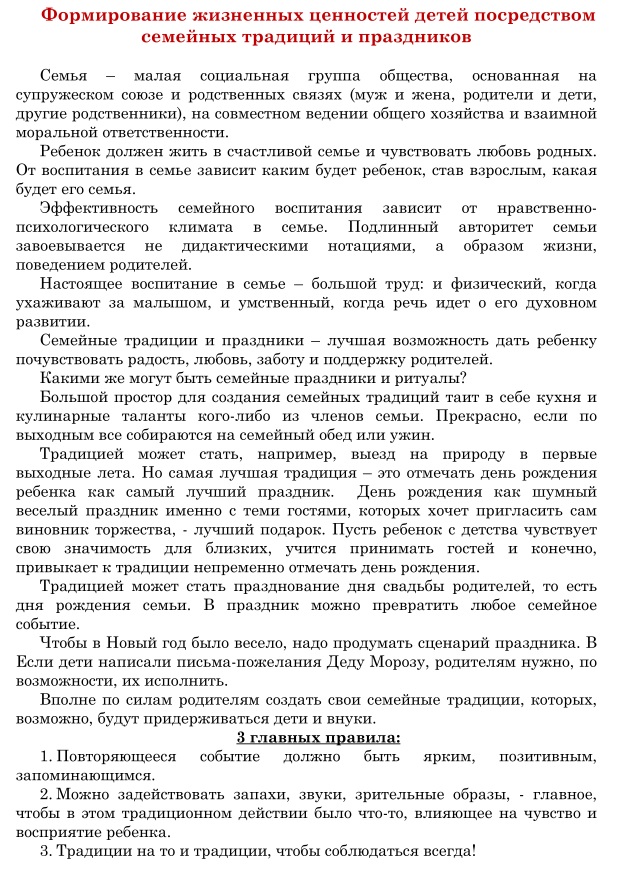 Формирование жизненных ценностей детей посредством семейных традиций и праздников

Семья – малая социальная группа общества, основанная на супружеском союзе и родственных связях (муж и жена, родители и дети, другие родственники), на совместном ведении общего хозяйства и взаимной моральной ответственности.

Ребенок должен жить в счастливой семье и чувствовать любовь родных. От воспитания в семье зависит каким будет ребенок, став взрослым, какая будет его семья.

Эффективность семейного воспитания зависит от нравственно-психологического климата в семье. Подлинный авторитет семьи завоевывается не дидактическими нотациями, а образом жизни, поведением родителей.

Настоящее воспитание в семье – большой труд: и физический, когда ухаживают за малышом, и умственный, когда речь идет о его духовном развитии.

Семейные традиции и праздники – лучшая возможность дать ребенку почувствовать радость, любовь, заботу и поддержку родителей.

Какими же могут быть семейные праздники и ритуалы?

Большой простор для создания семейных традиций таит в себе кухня и кулинарные таланты кого-либо из членов семьи. Прекрасно, если по выходным все собираются на семейный обед или ужин.

Традицией может стать, например, выезд на природу в первые выходные лета. Но самая лучшая традиция – это отмечать день рождения ребенка как самый лучший праздник. День рождения как шумный веселый праздник именно с теми гостями, которых хочет пригласить сам виновник торжества, - лучший подарок. Пусть ребенок с детства чувствует свою значимость для близких, учится принимать гостей и конечно, привыкает к традиции непременно отмечать день рождения.

Традицией может стать празднование дня свадьбы родителей, то есть дня рождения семьи. В праздник можно превратить любое семейное событие.

Чтобы в Новый год было весело, надо продумать сценарий праздника. В Если дети написали письма-пожелания Деду Морозу, родителям нужно, по возможности, их исполнить.

Вполне по силам родителям создать свои семейные традиции, которых, возможно, будут придерживаться дети и внуки.

3 главных правила:

1. Повторяющееся событие должно быть ярким, позитивным, запоминающимся.

2. Можно задействовать запахи, звуки, зрительные образы, - главное, чтобы в этом традиционном действии было что-то, влияющее на чувство и восприятие ребенка.

3. Традиции на то и традиции, чтобы соблюдаться всегда!